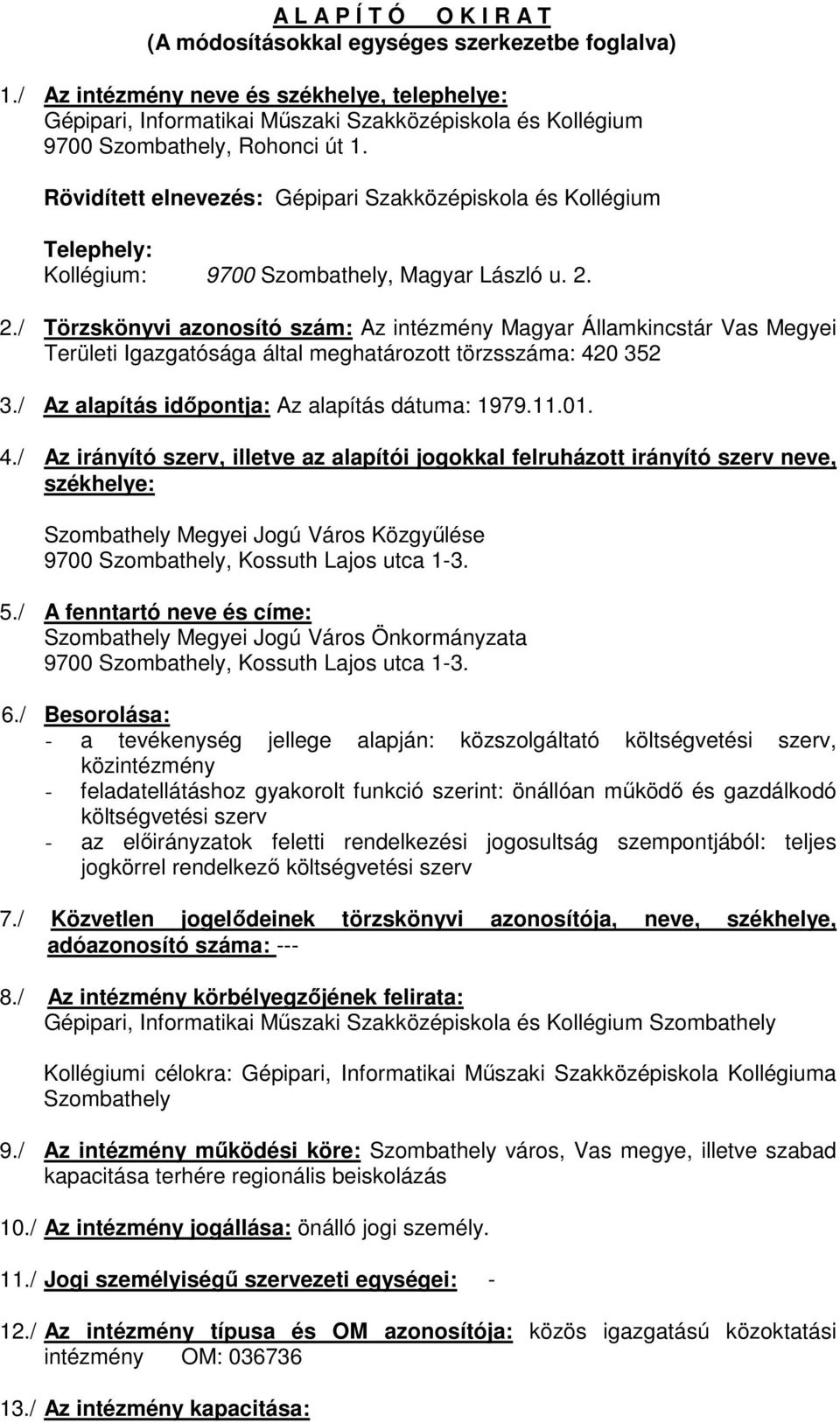 A L A P Í T Ó O K I R A T
(A módosításokkal egységes szerkezetbe foglalva)

1./ Az intézmény neve és székhelye, telephelye:
Gépipari, Informatikai Műszaki Szakközépiskola és Kollégium
9700 Szombathely, Rohonci út 1.

Rövidített elnevezés: Gépipari Szakközépiskola és Kollégium

Telephely:
Kollégium: 9700 Szombathely, Magyar László u. 2.

2./ Törzskönyvi azonosító szám: Az intézmény Magyar Államkincstár Vas Megyei Területi Igazgatósága által meghatározott törzsszáma: 420 352

3./ Az alapítás időpontja: Az alapítás dátuma: 1979.11.01.

4./ Az irányító szerv, illetve az alapítói jogokkal felruházott irányító szerv neve, székhelye:

Szombathely Megyei Jogú Város Közgyűlése
9700 Szombathely, Kossuth Lajos utca 1-3.

5./ A fenntartó neve és címe:
Szombathely Megyei Jogú Város Önkormányzata
9700 Szombathely, Kossuth Lajos utca 1-3.

6./ Besorolása:
- a tevékenység jellege alapján: közszolgáltató költségvetési szerv, közintézmény
- feladatellátáshoz gyakorolt funkció szerint: önállóan működő és gazdálkodó költségvetési szerv
- az előirányzatok feletti rendelkezési jogosultság szempontjából: teljes jogkörrel rendelkező költségvetési szerv

7./ Közvetlen jogelődeinek törzskönyvi azonosítója, neve, székhelye, adóazonosító száma: ---

8./ Az intézmény körbélyegzőjének felirata:
Gépipari, Informatikai Műszaki Szakközépiskola és Kollégium Szombathely

Kollégiumi célokra: Gépipari, Informatikai Műszaki Szakközépiskola Kollégiuma Szombathely

9./ Az intézmény működési köre: Szombathely város, Vas megye, illetve szabad kapacitása terhére regionális beiskolázás

10./ Az intézmény jogállása: önálló jogi személy.

11./ Jogi személyiségű szervezeti egységei: -

12./ Az intézmény típusa és OM azonosítója: közös igazgatású közoktatási intézmény OM: 036736

13./ Az intézmény kapacitása: